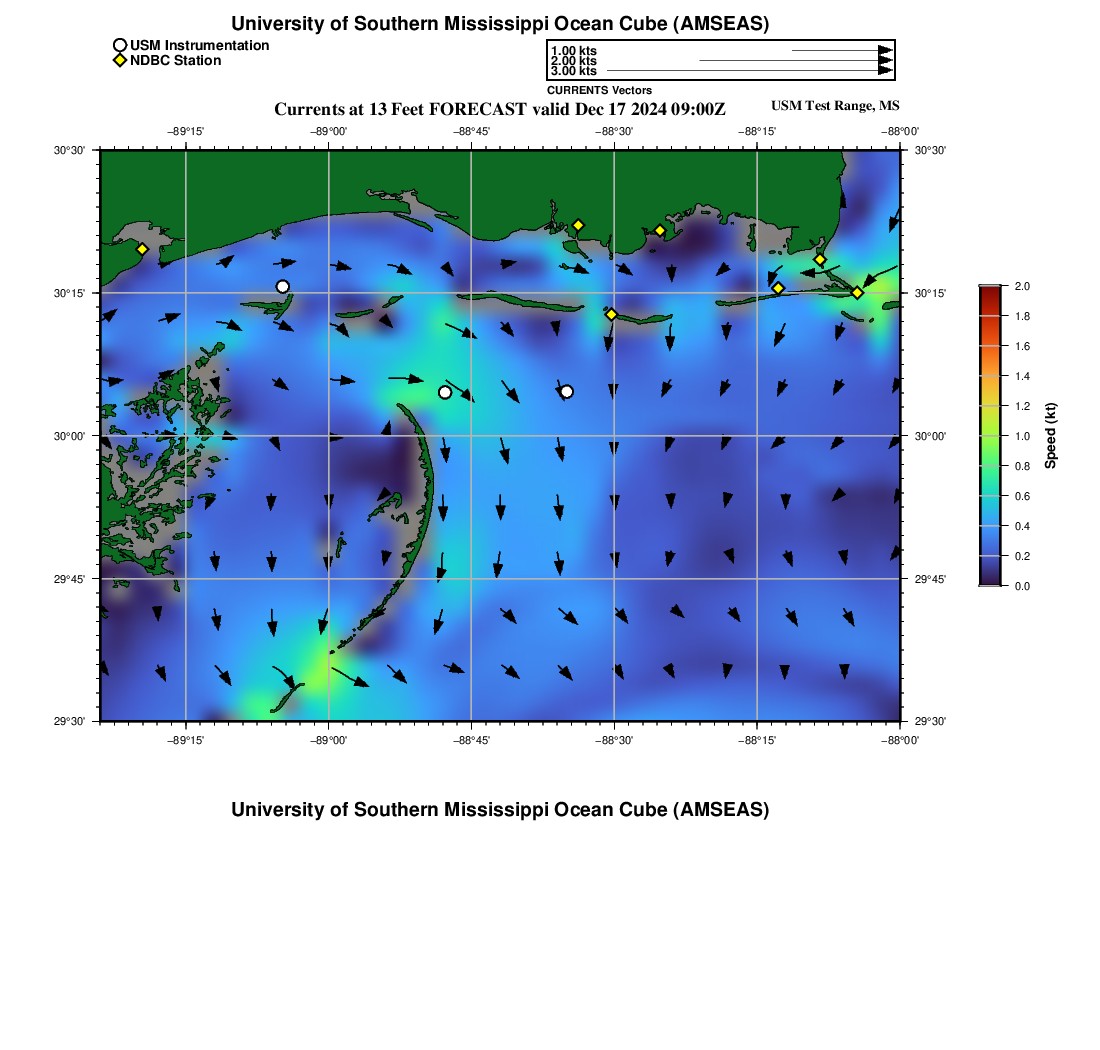 University of Southern Mississippi Ocean Cube (AMSEAS)

USM Instrumentation
NDBC Station

1.00 kts
2.00 kts
3.00 kts
CURRENTS Vectors

Currents at 13 Feet FORECAST valid Dec 17 2024 09:00Z

USM Test Range, MS

−89°15' −89°00' −88°45' −88°30' −88°15' −88°00'

30°30' 30°15' 30°00' 29°45' 29°30'

30°30' 30°15' 30°00' 29°45' 29°30'

−89°15' −89°00' −88°45' −88°30' −88°15' −88°00'

2.0
1.8
1.6
1.4
1.2
1.0
0.8
0.6
0.4
0.2
0.0
Speed (kt)

University of Southern Mississippi Ocean Cube (AMSEAS)